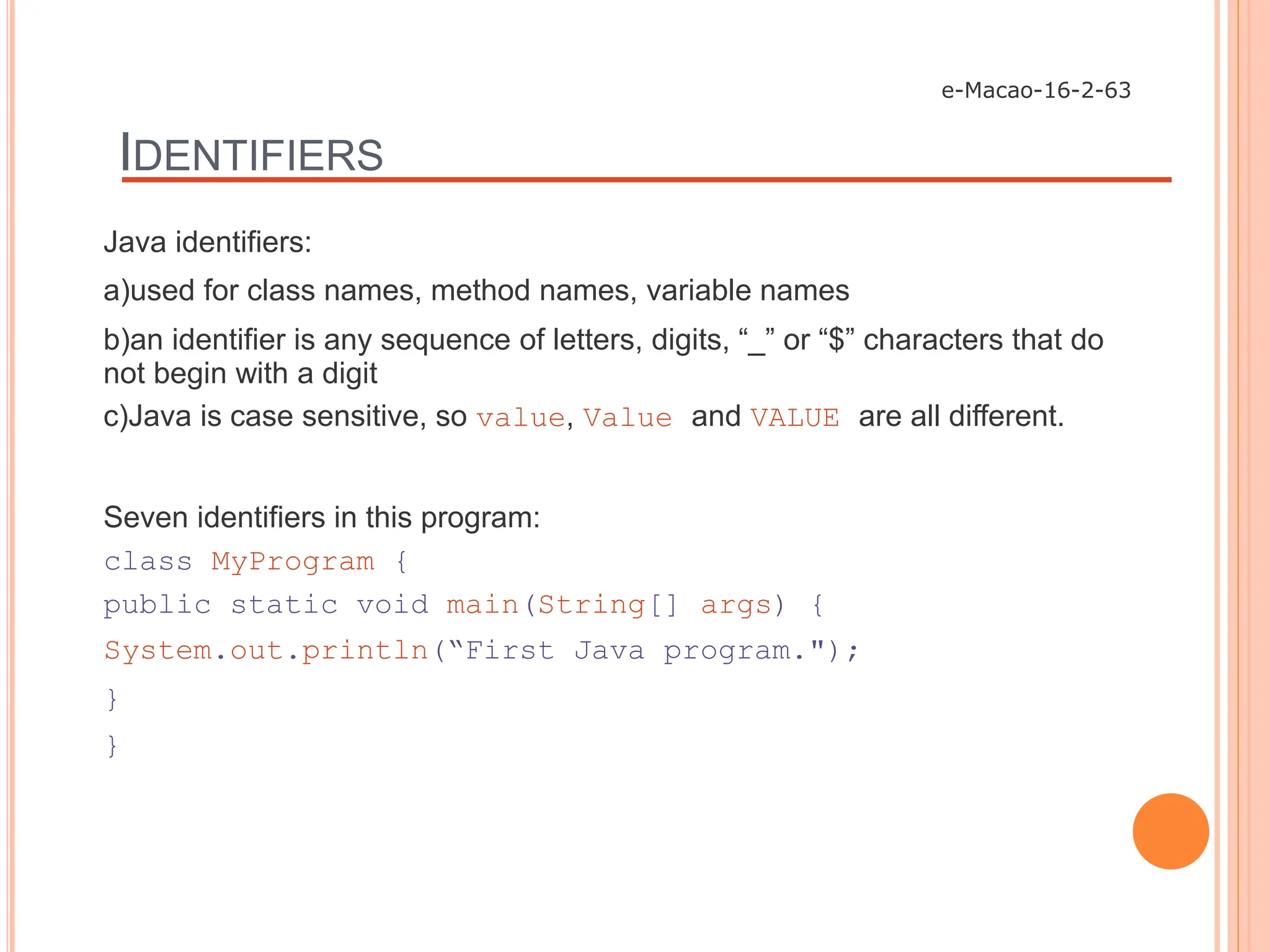 e-Macao-16-2-63

IDENTIFIERS

Java identifiers:

a)used for class names, method names, variable names

b)an identifier is any sequence of letters, digits, “_” or “$” characters that do not begin with a digit

c)Java is case sensitive, so value, Value and VALUE are all different.

Seven identifiers in this program:

class MyProgram {

public static void main(String[] args) {

System.out.println(“First Java program.");

}

}